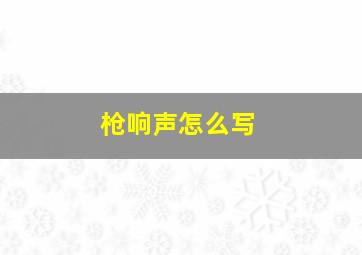 枪响声怎么写